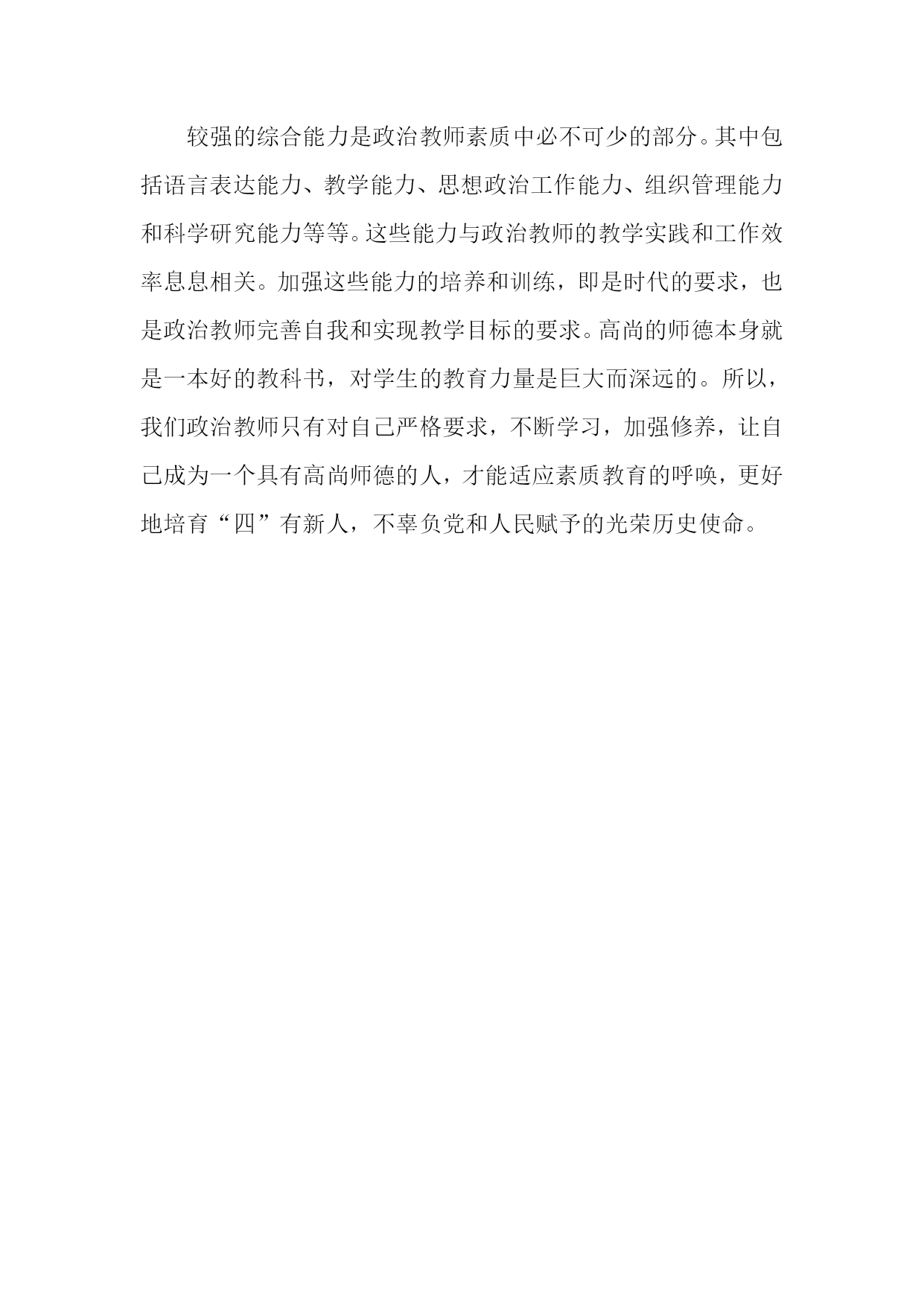 较强的综合能力是政治教师素质中必不可少的部分。其中包括语言表达能力、教学能力、思想政治工作能力、组织管理能力和科学研究能力等等。这些能力与政治教师的教学实践和工作效率息息相关。加强这些能力的培养和训练，即是时代的要求，也是政治教师完善自我和实现教学目标的要求。高尚的师德本身就是一本好的教科书，对学生的教育力量是巨大而深远的。所以，我们政治教师只有对自己严格要求，不断学习，加强修养，让自己成为一个具有高尚师德的人，才能适应素质教育的呼唤，更好地培育“四”有新人，不辜负党和人民赋予的光荣历史使命。